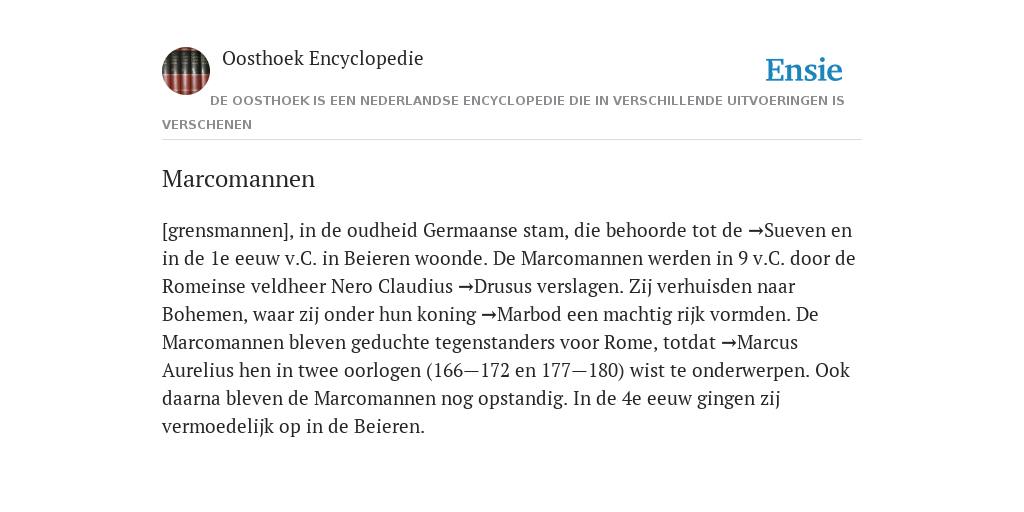 Oosthoek Encyclopedie

Ensie

DE OOSTHOEK IS EEN NEDERLANDSE ENCYCLOPEDIE DIE IN VERSCHILLENDE UITVOERINGEN IS VERSCHENEN

Marcomannen

[grensmannen], in de oudheid Germaanse stam, die behoorde tot de →Sueven en in de 1e eeuw v.C. in Beieren woonde. De Marcomannen werden in 9 v.C. door de Romeinse veldheer Nero Claudius →Drusus verslagen. Zij verhuisden naar Bohemen, waar zij onder hun koning →Marbod een machtig rijk vormden. De Marcomannen bleven geduchte tegenstanders voor Rome, totdat →Marcus Aurelius hen in twee oorlogen (166—172 en 177—180) wist te onderwerpen. Ook daarna bleven de Marcomannen nog opstandig. In de 4e eeuw gingen zij vermoedelijk op in de Beieren.